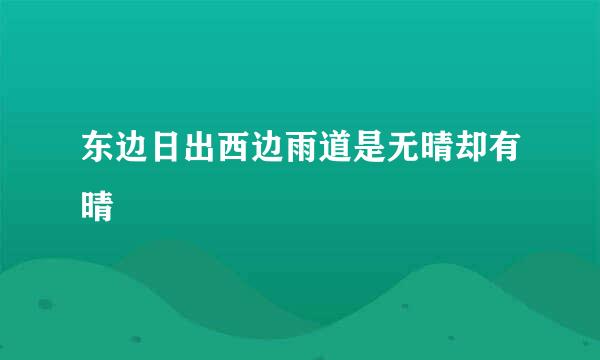 东边日出西边雨道是无晴却有晴